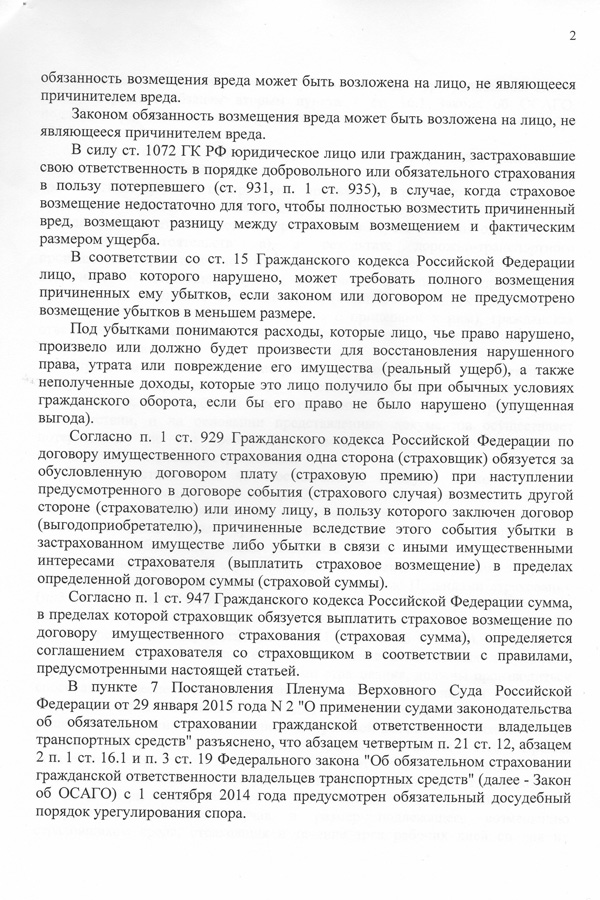 2

обязанность возмещения вреда может быть возложена на лицо, не являющееся причинителем вреда.

Законом обязанность возмещения вреда может быть возложена на лицо, не являющееся причинителем вреда.

В силу ст. 1072 ГК РФ юридическое лицо или гражданин, застраховавшие свою ответственность в порядке добровольного или обязательного страхования в пользу потерпевшего (ст. 931, п. 1 ст. 935), в случае, когда страховое возмещение недостаточно для того, чтобы полностью возместить причиненный вред, возмещают разницу между страховым возмещением и фактическим размером ущерба.

В соответствии со ст. 15 Гражданского кодекса Российской Федерации лицо, право которого нарушено, может требовать полного возмещения причиненных ему убытков, если законом или договором не предусмотрено возмещение убытков в меньшем размере.

Под убытками понимаются расходы, которые лицо, чье право нарушено, произвело или должно будет произвести для восстановления нарушенного права, утрата или повреждение его имущества (реальный ущерб), а также неполученные доходы, которые это лицо получило бы при обычных условиях гражданского оборота, если бы его право не было нарушено (упущенная выгода).

Согласно п. 1 ст. 929 Гражданского кодекса Российской Федерации по договору имущественного страхования одна сторона (страховщик) обязуется за обусловленную договором плату (страховую премию) при наступлении предусмотренного в договоре события (страхового случая) возместить другой стороне (страхователю) или иному лицу, в пользу которого заключен договор (выгодоприобретателю), причиненные вследствие этого события убытки в застрахованном имуществе либо убытки в связи с иными имущественными интересами страхователя (выплатить страховое возмещение) в пределах определенной договором суммы (страховой суммы).

Согласно п. 1 ст. 947 Гражданского кодекса Российской Федерации сумма, в пределах которой страховщик обязуется выплатить страховое возмещение по договору имущественного страхования (страховая сумма), определяется соглашением страхователя со страховщиком в соответствии с правилами, предусмотренными настоящей статьей.

В пункте 7 Постановления Пленума Верховного Суда Российской Федерации от 29 января 2015 года N 2 "О применении судами законодательства об обязательном страховании гражданской ответственности владельцев транспортных средств" разъяснено, что абзацем четвертым п. 21 ст. 12, абзацем 2 п. 1 ст. 16.1 и п. 3 ст. 19 Федерального закона "Об обязательном страховании гражданской ответственности владельцев транспортных средств" (далее - Закон об ОСАГО) с 1 сентября 2014 года предусмотрен обязательный досудебный порядок урегулирования спора.